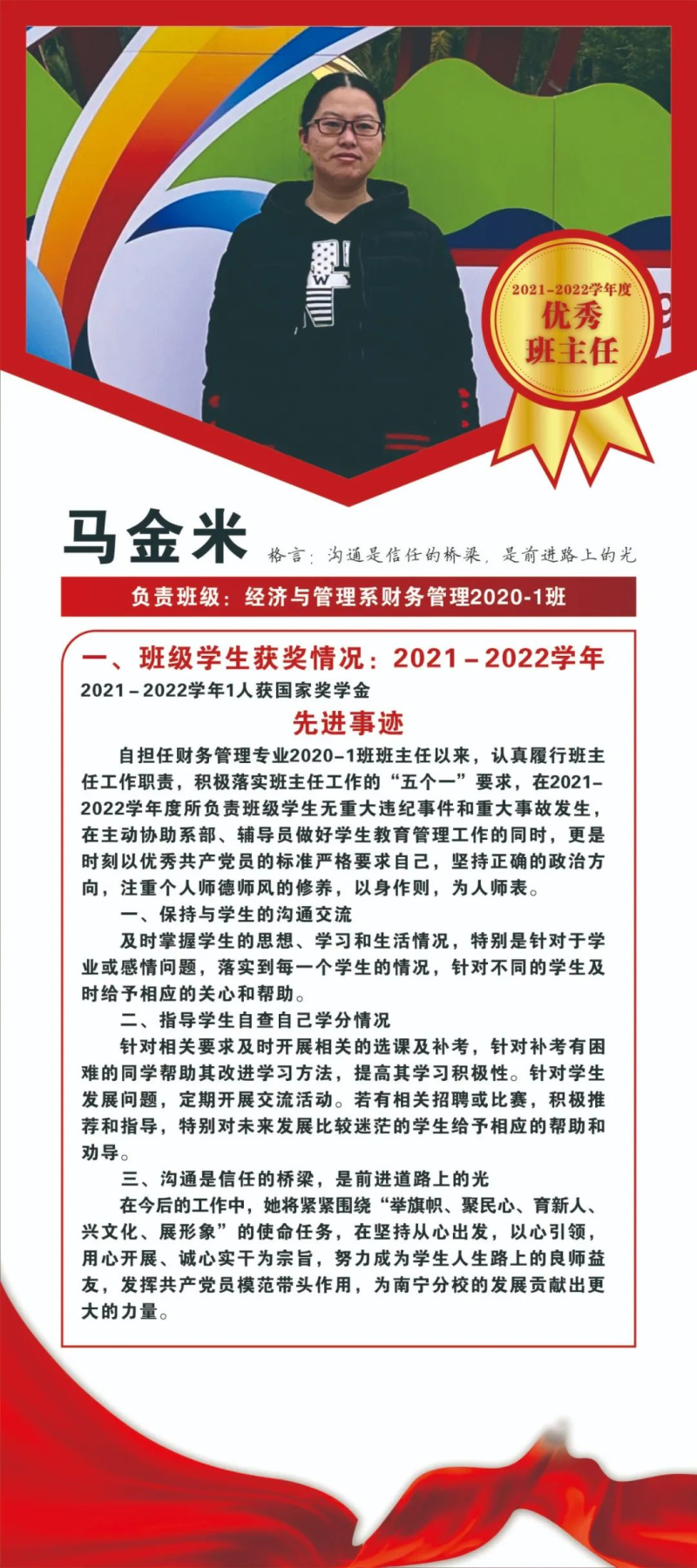 2021-2022学年度
优秀
班主任

马金米

格言：沟通是信任的桥梁，是前进路上的光

负责班级：经济与管理系财务管理2020-1班

一、班级学生获奖情况：2021－2022学年

2021－2022学年1人获国家奖学金

先进事迹

自担任财务管理专业2020-1班班主任以来，认真履行班主任工作职责，积极落实班主任工作的“五个一”要求，在2021-2022学年度所负责班级学生无重大违纪事件和重大事故发生，在主动协助系部、辅导员做好学生教育管理工作的同时，更是时刻以优秀共产党员的标准严格要求自己，坚持正确的政治方向，注重个人师德师风的修养，以身作则，为人师表。

一、保持与学生的沟通交流

及时掌握学生的思想、学习和生活情况，特别是针对于学业或感情问题，落实到每一个学生的情况，针对不同的学生及时给予相应的关心和帮助。

二、指导学生自查自己学分情况

针对相关要求及时开展相关的选课及补考，针对补考有困难的同学帮助其改进学习方法，提高其学习积极性。针对学生发展问题，定期开展交流活动。若有相关招聘或比赛，积极推荐和指导，特别对未来发展比较迷茫的学生给予相应的帮助和劝导。

三、沟通是信任的桥梁，是前进道路上的光

在今后的工作中，她将紧紧围绕“举旗帜、聚民心、育新人、兴文化、展形象”的使命任务，在坚持从心出发，以心引领，用心开展、诚心实干为宗旨，努力成为学生人生路上的良师益友，发挥共产党员模范带头作用，为南宁分校的发展贡献出更大的力量。